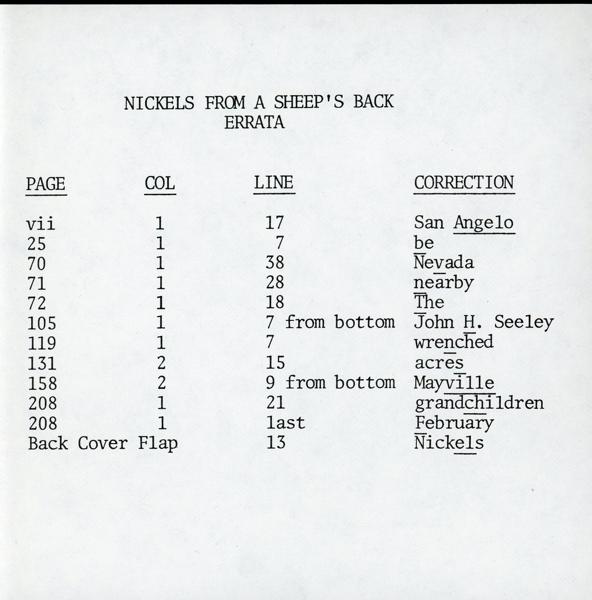 NICKELS FROM A SHEEP'S BACK
ERRATA

| PAGE | COL | LINE | CORRECTION |
|---|---|---|---|
| vii | 1 | 17 | San Angelo |
| 25 | 1 | 7 | be |
| 70 | 1 | 38 | Nevada |
| 71 | 1 | 28 | nearby |
| 72 | 1 | 18 | The |
| 105 | 1 | 7 from bottom | John H. Seeley |
| 119 | 1 | 7 | wrenched |
| 131 | 2 | 15 | acres |
| 158 | 2 | 9 from bottom | Mayville |
| 208 | 1 | 21 | grandchildren |
| 208 | 1 | last | February |
| Back Cover Flap | | 13 | Nickels |